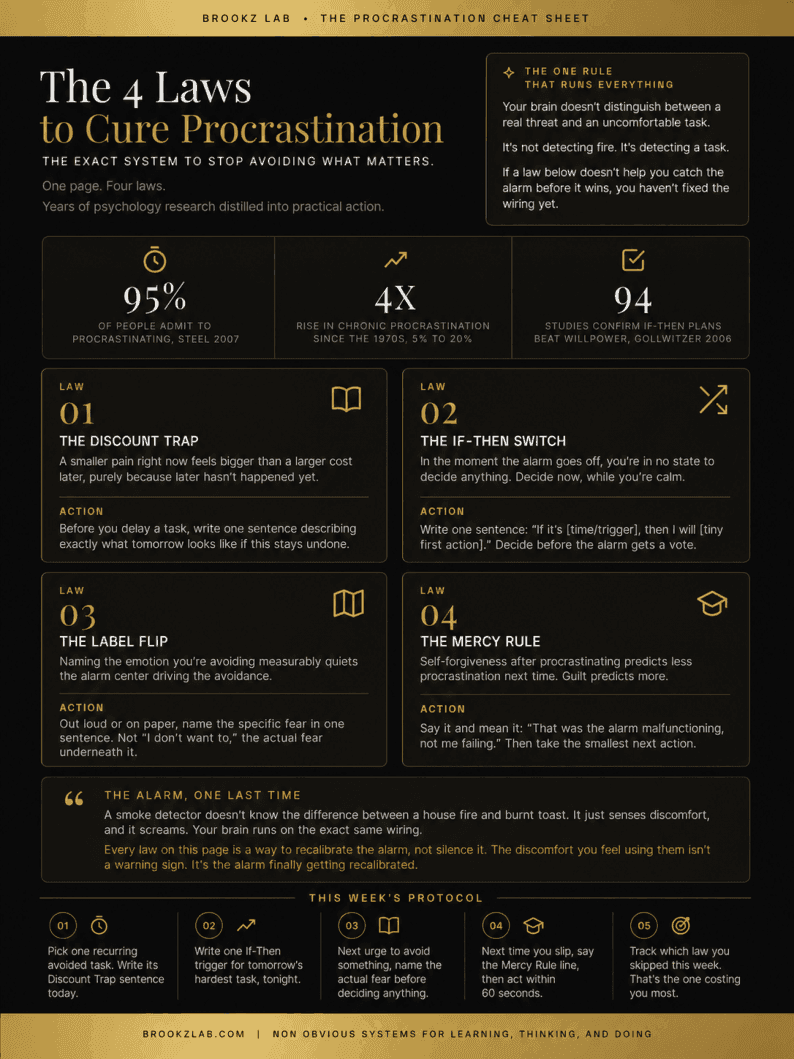 BROOKZ LAB • THE PROCRASTINATION CHEAT SHEET

The 4 Laws
to Cure Procrastination

THE EXACT SYSTEM TO STOP AVOIDING WHAT MATTERS.

One page. Four laws.
Years of psychology research distilled into practical action.

THE ONE RULE THAT RUNS EVERYTHING

Your brain doesn't distinguish between a real threat and an uncomfortable task.

It's not detecting fire. It's detecting a task.

If a law below doesn't help you catch the alarm before it wins, you haven't fixed the wiring yet.

95%
OF PEOPLE ADMIT TO PROCRASTINATING, STEEL 2007

4X
RISE IN CHRONIC PROCRASTINATION SINCE THE 1970S, 5% TO 20%

94
STUDIES CONFIRM IF-THEN PLANS BEAT WILLPOWER, GOLLWITZER 2006

LAW
01
THE DISCOUNT TRAP
A smaller pain right now feels bigger than a larger cost later, purely because later hasn't happened yet.

ACTION
Before you delay a task, write one sentence describing exactly what tomorrow looks like if this stays undone.

LAW
02
THE IF-THEN SWITCH
In the moment the alarm goes off, you're in no state to decide anything. Decide now, while you're calm.

ACTION
Write one sentence: "If it's [time/trigger], then I will [tiny first action]." Decide before the alarm gets a vote.

LAW
03
THE LABEL FLIP
Naming the emotion you're avoiding measurably quiets the alarm center driving the avoidance.

ACTION
Out loud or on paper, name the specific fear in one sentence. Not "I don't want to," the actual fear underneath it.

LAW
04
THE MERCY RULE
Self-forgiveness after procrastinating predicts less procrastination next time. Guilt predicts more.

ACTION
Say it and mean it: "That was the alarm malfunctioning, not me failing." Then take the smallest next action.

THE ALARM, ONE LAST TIME
A smoke detector doesn't know the difference between a house fire and burnt toast. It just senses discomfort, and it screams. Your brain runs on the exact same wiring.
Every law on this page is a way to recalibrate the alarm, not silence it. The discomfort you feel using them isn't a warning sign. It's the alarm finally getting recalibrated.

THIS WEEK'S PROTOCOL

01
Pick one recurring avoided task. Write its Discount Trap sentence today.

02
Write one If-Then trigger for tomorrow's hardest task, tonight.

03
Next urge to avoid something, name the actual fear before deciding anything.

04
Next time you slip, say the Mercy Rule line, then act within 60 seconds.

05
Track which law you skipped this week. That's the one costing you most.

BROOKZLAB.COM | NON OBVIOUS SYSTEMS FOR LEARNING, THINKING, AND DOING